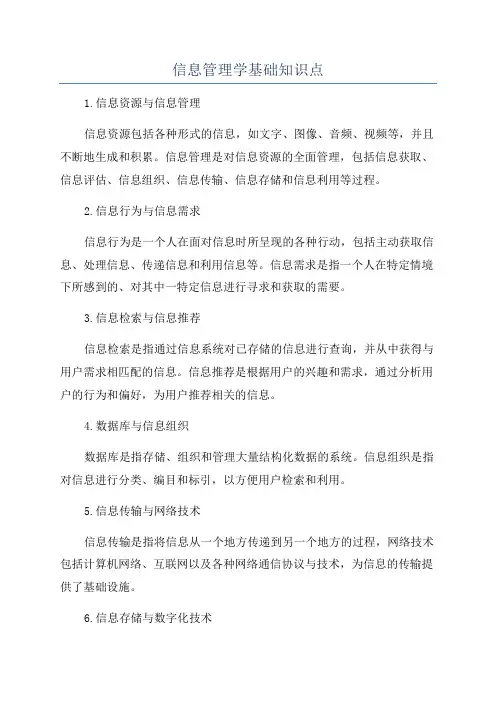 信息管理学基础知识点

1.信息资源与信息管理

信息资源包括各种形式的信息，如文字、图像、音频、视频等，并且不断地生成和积累。信息管理是对信息资源的全面管理，包括信息获取、信息评估、信息组织、信息传输、信息存储和信息利用等过程。

2.信息行为与信息需求

信息行为是一个人在面对信息时所呈现的各种行动，包括主动获取信息、处理信息、传递信息和利用信息等。信息需求是指一个人在特定情境下所感到的、对其中一特定信息进行寻求和获取的需要。

3.信息检索与信息推荐

信息检索是指通过信息系统对已存储的信息进行查询，并从中获得与用户需求相匹配的信息。信息推荐是根据用户的兴趣和需求，通过分析用户的行为和偏好，为用户推荐相关的信息。

4.数据库与信息组织

数据库是指存储、组织和管理大量结构化数据的系统。信息组织是指对信息进行分类、编目和标引，以方便用户检索和利用。

5.信息传输与网络技术

信息传输是指将信息从一个地方传递到另一个地方的过程，网络技术包括计算机网络、互联网以及各种网络通信协议与技术，为信息的传输提供了基础设施。

6.信息存储与数字化技术